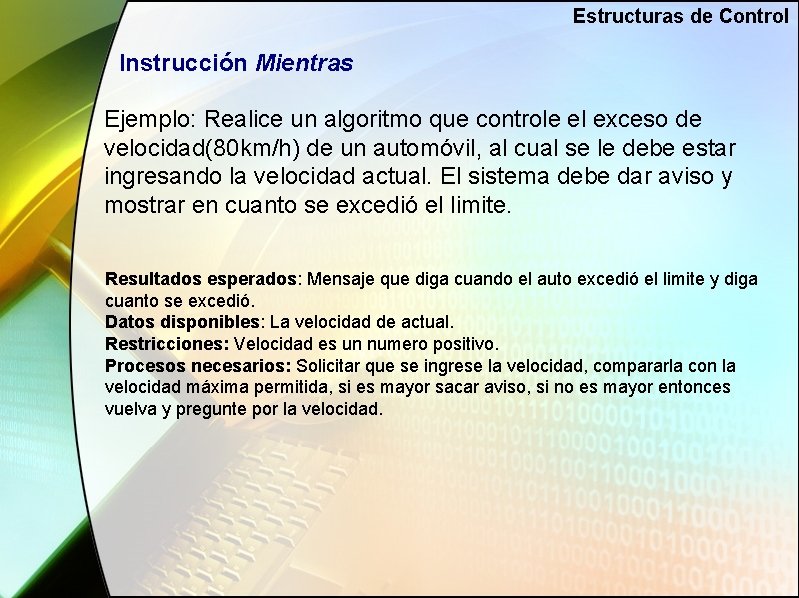 Estructuras de Control

Instrucción Mientras

Ejemplo: Realice un algoritmo que controle el exceso de velocidad(80km/h) de un automóvil, al cual se le debe estar ingresando la velocidad actual. El sistema debe dar aviso y mostrar en cuanto se excedió el limite.

Resultados esperados: Mensaje que diga cuando el auto excedió el limite y diga cuanto se excedió.
Datos disponibles: La velocidad de actual.
Restricciones: Velocidad es un numero positivo.
Procesos necesarios: Solicitar que se ingrese la velocidad, compararla con la velocidad máxima permitida, si es mayor sacar aviso, si no es mayor entonces vuelva y pregunte por la velocidad.